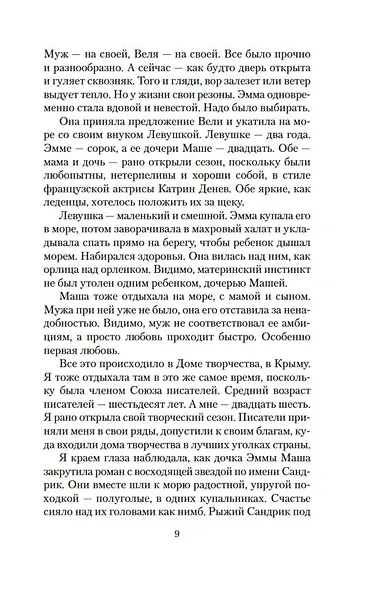 Муж — на своей, Веля — на своей. Все было прочно и разнообразно. А сейчас — как будто дверь открыта и гуляет сквозняк. Того и гляди, вор залезет или ветер выдует тепло. Но у жизни свои резоны. Эмма одновременно стала вдовой и невестой. Надо было выбирать.

Она приняла предложение Вели и укатила на море со своим внуком Левушкой. Левушке — два года. Эмме — сорок, а ее дочери Маше — двадцать. Обе — мама и дочь — рано открыли сезон, поскольку были любопытны, нетерпеливы и хороши собой, в стиле французской актрисы Катрин Денев. Обе яркие, как леденцы, хотелось положить их за щеку.

Левушка — маленький и смешной. Эмма купала его в море, потом заворачивала в махровый халат и укладывала спать прямо на берегу, чтобы ребенок дышал морем. Набирался здоровья. Она вилась над ним, как орлица над орленком. Видимо, материнский инстинкт не был утолен одним ребенком, дочерью Машей.

Маша тоже отдыхала на море, с мамой и сыном. Мужа при ней уже не было, она его отставила за ненадобностью. Видимо, муж не соответствовал ее амбициям, а просто любовь проходит быстро. Особенно первая любовь.

Все это происходило в Доме творчества, в Крыму. Я тоже отдыхала там в это же самое время, поскольку была членом Союза писателей. Средний возраст писателей — шестьдесят лет. А мне — двадцать шесть. Я рано открыла свой творческий сезон. Писатели приняли меня в свои ряды, допустили к своим благам, куда входили дома творчества в лучших уголках страны.

Я краем глаза наблюдала, как дочка Эммы Маша закрутила роман с восходящей звездой по имени Сандрик. Они вместе шли к морю радостной, упругой походкой — полуголые, в одних купальниках. Счастье сияло над их головами как нимб. Рыжий Сандрик под

9